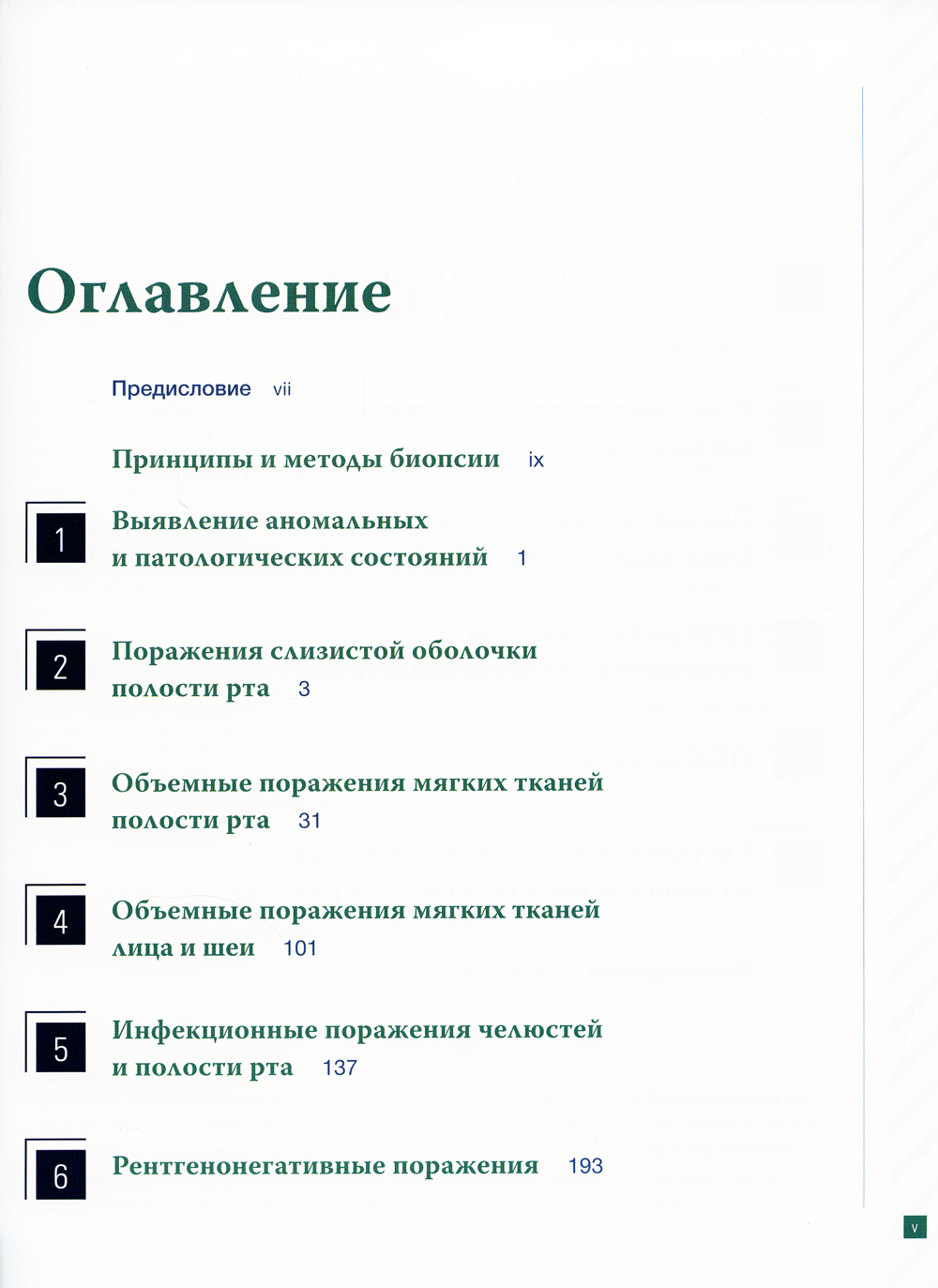 Оглавление

Предисловие vii

Принципы и методы биопсии ix

1
Выявление аномальных и патологических состояний 1

2
Поражения слизистой оболочки полости рта 3

3
Объемные поражения мягких тканей полости рта 31

4
Объемные поражения мягких тканей лица и шеи 101

5
Инфекционные поражения челюстей и полости рта 137

6
Рентгенонегативные поражения 193

v